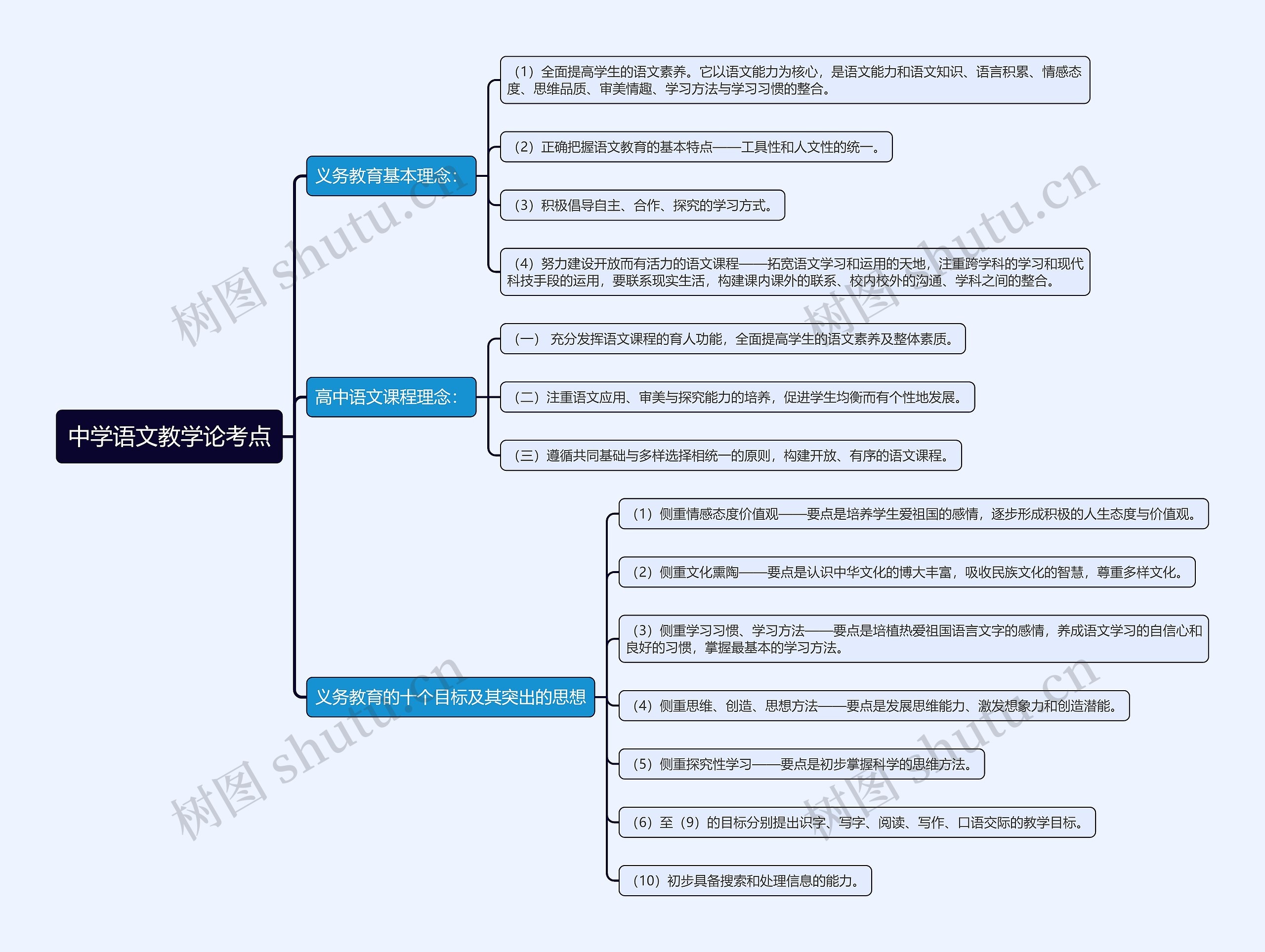 中学语文教学论考点

义务教育基本理念：

（1）全面提高学生的语文素养。它以语文能力为核心，是语文能力和语文知识、语言积累、情感态度、思维品质、审美情趣、学习方法与学习习惯的整合。

（2）正确把握语文教育的基本特点——工具性和人文性的统一。

（3）积极倡导自主、合作、探究的学习方式。

（4）努力建设开放而有活力的语文课程——拓宽语文学习和运用的天地，注重跨学科的学习和现代科技手段的运用，要联系现实生活，构建课内课外的联系、校内校外的沟通、学科之间的整合。

高中语文课程理念：

（一） 充分发挥语文课程的育人功能，全面提高学生的语文素养及整体素质。

（二）注重语文应用、审美与探究能力的培养，促进学生均衡而有个性地发展。

（三）遵循共同基础与多样选择相统一的原则，构建开放、有序的语文课程。

义务教育的十个目标及其突出的思想

（1）侧重情感态度价值观——要点是培养学生爱祖国的感情，逐步形成积极的人生态度与价值观。

（2）侧重文化熏陶——要点是认识中华文化的博大丰富，吸收民族文化的智慧，尊重多样文化。

（3）侧重学习习惯、学习方法——要点是培植热爱祖国语言文字的感情，养成语文学习的自信心和良好的习惯，掌握最基本的学习方法。

（4）侧重思维、创造、思想方法——要点是发展思维能力、激发想象力和创造潜能。

（5）侧重探究性学习——要点是初步掌握科学的思维方法。

（6）至（9）的目标分别提出识字、写字、阅读、写作、口语交际的教学目标。

（10）初步具备搜索和处理信息的能力。

树图 shutu.cn
树图 shutu.cn
树图 shutu.cn
树图 shutu.cn